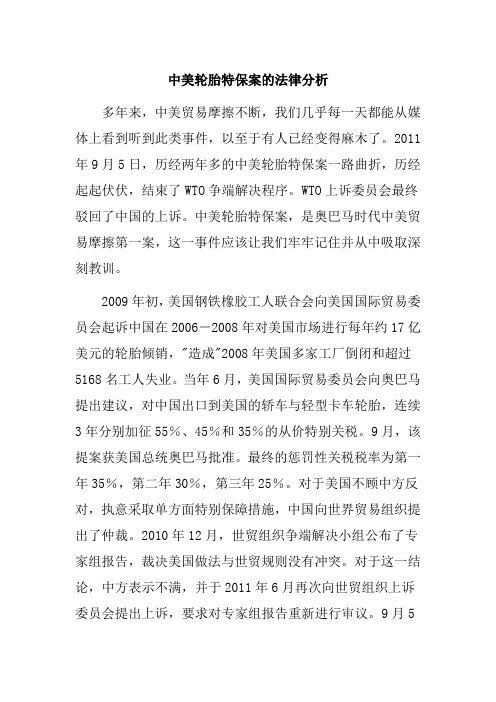 中美轮胎特保案的法律分析

多年来，中美贸易摩擦不断，我们几乎每一天都能从媒体上看到听到此类事件，以至于有人已经变得麻木了。2011年9月5日，历经两年多的中美轮胎特保案一路曲折，历经起起伏伏，结束了WTO争端解决程序。WTO上诉委员会最终驳回了中国的上诉。中美轮胎特保案，是奥巴马时代中美贸易摩擦第一案，这一事件应该让我们牢牢记住并从中吸取深刻教训。

2009年初，美国钢铁橡胶工人联合会向美国国际贸易委员会起诉中国在2006－2008年对美国市场进行每年约17亿美元的轮胎倾销，"造成"2008年美国多家工厂倒闭和超过5168名工人失业。当年6月，美国国际贸易委员会向奥巴马提出建议，对中国出口到美国的轿车与轻型卡车轮胎，连续3年分别加征55％、45％和35％的从价特别关税。9月，该提案获美国总统奥巴马批准。最终的惩罚性关税税率为第一年35％，第二年30％，第三年25％。对于美国不顾中方反对，执意采取单方面特别保障措施，中国向世界贸易组织提出了仲裁。2010年12月，世贸组织争端解决小组公布了专家组报告，裁决美国做法与世贸规则没有冲突。对于这一结论，中方表示不满，并于2011年6月再次向世贸组织上诉委员会提出上诉，要求对专家组报告重新进行审议。9月5